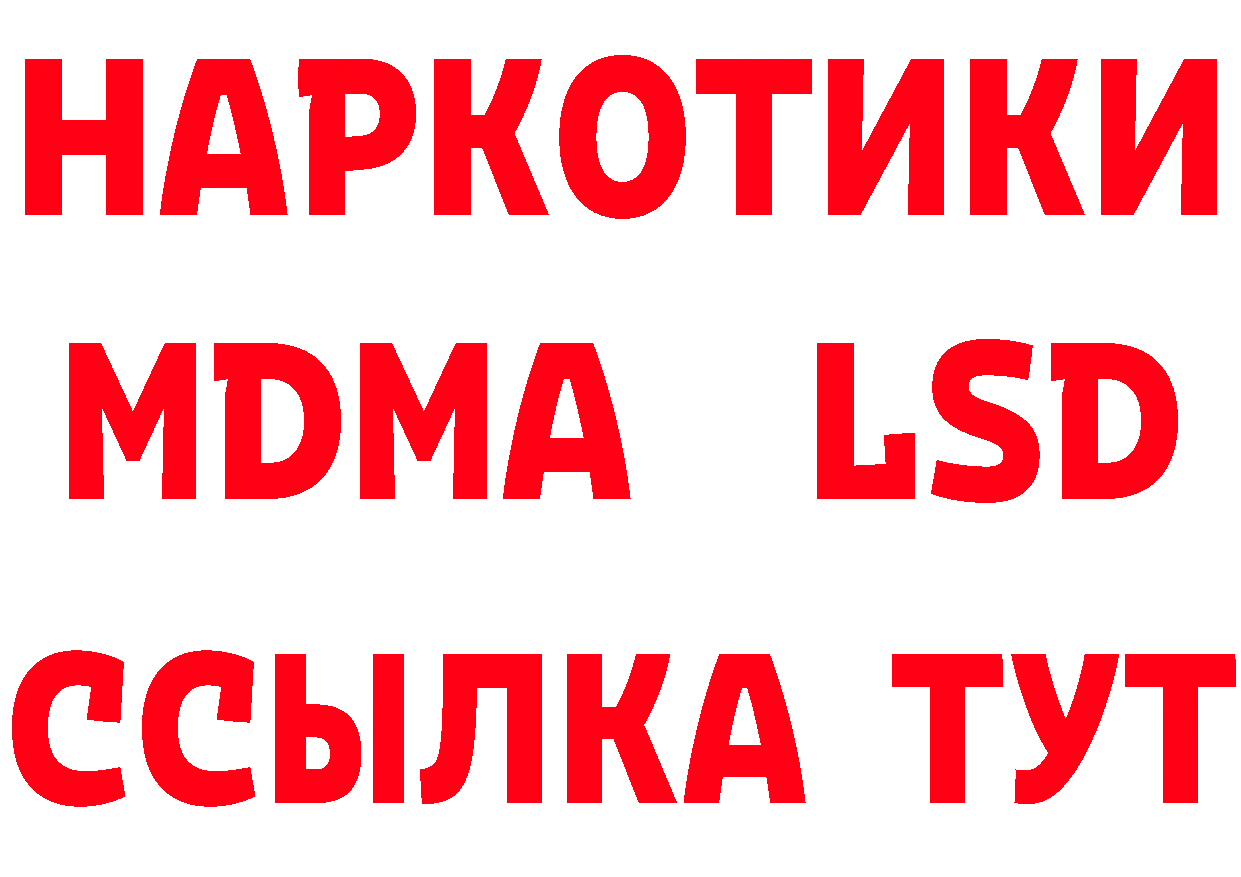 НАРКОТИКИ
MDMA LSD
ССЫЛКА ТУТ